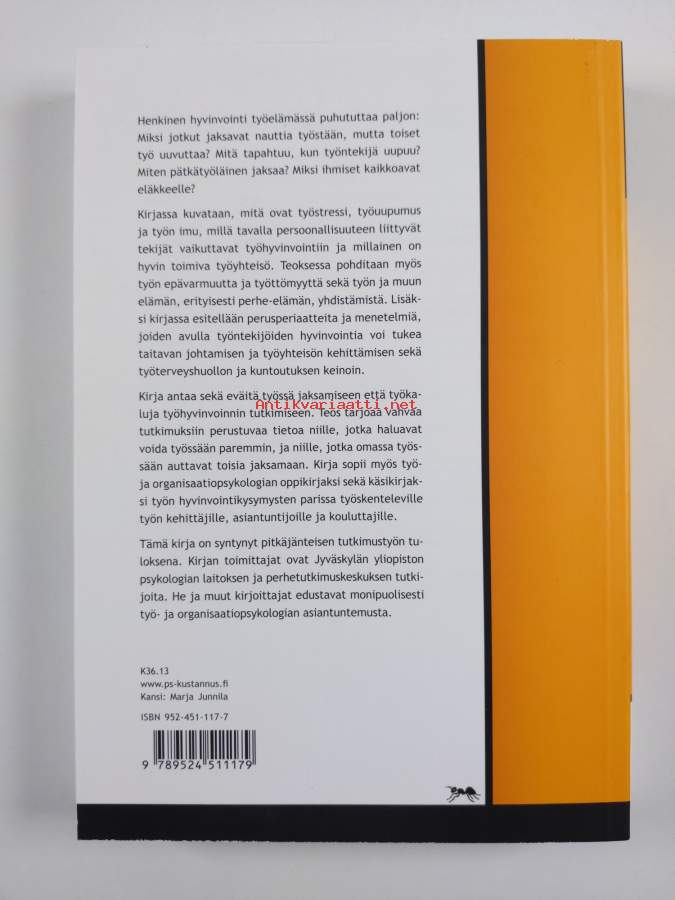 Henkinen hyvinvointi työelämässä puhututtaa paljon: Miksi jotkut jaksavat nauttia työstään, mutta toiset työ uuvuttaa? Mitä tapahtuu, kun työntekijä uupuu? Miten pätkätyöläinen jaksaa? Miksi ihmiset kaikkoavat eläkkeelle?

Kirjassa kuvataan, mitä ovat työstressi, työuupumus ja työn imu, millä tavalla persoonallisuuteen liittyvät tekijät vaikuttavat työhyvinvointiin ja millainen on hyvin toimiva työyhteisö. Teoksessa pohditaan myös työn epävarmuutta ja työttömyyttä sekä työn ja muun elämän, erityisesti perhe-elämän, yhdistämistä. Lisäksi kirjassa esitellään perusperiaatteita ja menetelmiä, joiden avulla työntekijöiden hyvinvointia voi tukea taitavan johtamisen ja työyhteisön kehittämisen sekä työterveyshuollon ja kuntoutuksen keinoin.

Kirja antaa sekä eväitä työssä jaksamiseen että työkaluja työhyvinvoinnin tutkimiseen. Teos tarjoaa vahvaa tutkimuksiin perustuvaa tietoa niille, jotka haluavat voida työssään paremmin, ja niille, jotka omassa työssään auttavat toisia jaksamaan. Kirja sopii myös työ- ja organisaatiopsykologian oppikirjaksi sekä käsikirjaksi työn hyvinvointikysymysten parissa työskenteleville työn kehittäjille, asiantuntijoille ja kouluttajille.

Antikvariaatti.net

Tämä kirja on syntynyt pitkäjänteisen tutkimustyön tuloksena. Kirjan toimittajat ovat Jyväskylän yliopiston psykologian laitoksen ja perhetutkimuskeskuksen tutkijoita. He ja muut kirjoittajat edustavat monipuolisesti työ- ja organisaatiopsykologian asiantuntemusta.

K36.13
www.ps-kustannus.fi
Kansi: Marja Junnila

ISBN 952-451-117-7

9 789524 511179